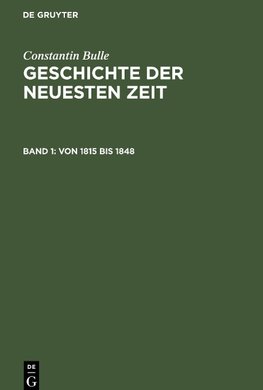 DE GRUYTER

Constantin Bulle

GESCHICHTE DER NEUESTEN ZEIT

BAND 1: VON 1815 BIS 1848

DE
G